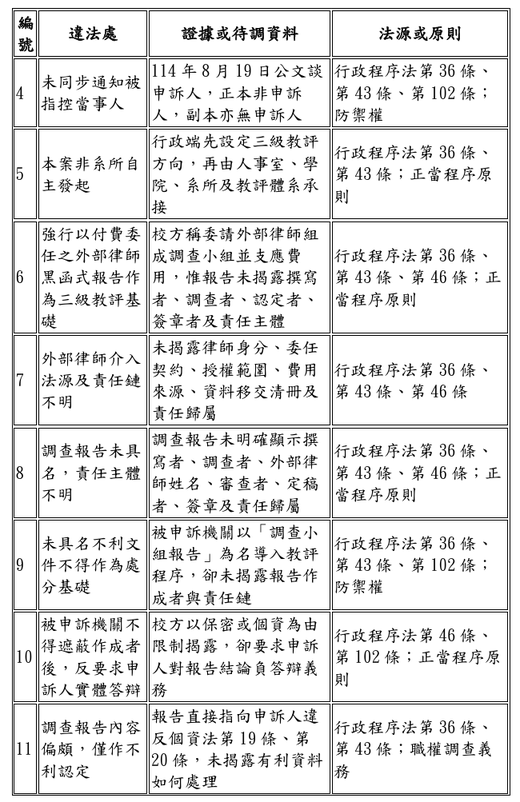 | 編號 | 違法處 | 證據或待調資料 | 法源或原則 |
|---|---|---|---|
| 4 | 未同步通知被指控當事人 | 114年8月19日公文談申訴人，正本非申訴人，副本亦無申訴人 | 行政程序法第36條、第43條、第102條；防禦權 |
| 5 | 本案非系所自主發起 | 行政端先設定三級教評方向，再由人事室、學院、系所及教評體系承接 | 行政程序法第36條、第43條；正當程序原則 |
| 6 | 強行以付費委任之外部律師黑函式報告作為三級教評基礎 | 校方稱委請外部律師組成調查小組並支應費用，惟報告未揭露撰寫者、調查者、認定者、簽章者及責任主體 | 行政程序法第36條、第43條、第46條；正當程序原則 |
| 7 | 外部律師介入法源及責任鏈不明 | 未揭露律師身分、委任契約、授權範圍、費用來源、資料移交清冊及責任歸屬 | 行政程序法第36條、第43條、第46條 |
| 8 | 調查報告未具名，責任主體不明 | 調查報告未明確顯示撰寫者、調查者、外部律師姓名、審查者、定稿者、簽章及責任歸屬 | 行政程序法第36條、第43條、第46條；正當程序原則 |
| 9 | 未具名不利文件不得作為處分基礎 | 被申訴機關以「調查小組報告」為名導入教評程序，卻未揭露報告作成者與責任鏈 | 行政程序法第36條、第43條、第102條；防禦權 |
| 10 | 被申訴機關不得遮蔽作成者後，反要求申訴人實體答辯 | 校方以保密或個資為由限制揭露，卻要求申訴人對報告結論負答辯義務 | 行政程序法第46條、第102條；正當程序原則 |
| 11 | 調查報告內容偏頗，僅作不利認定 | 報告直接指向申訴人違反個資法第19條、第20條，未揭露有利資料如何處理 | 行政程序法第36條、第43條；職權調查義務 |